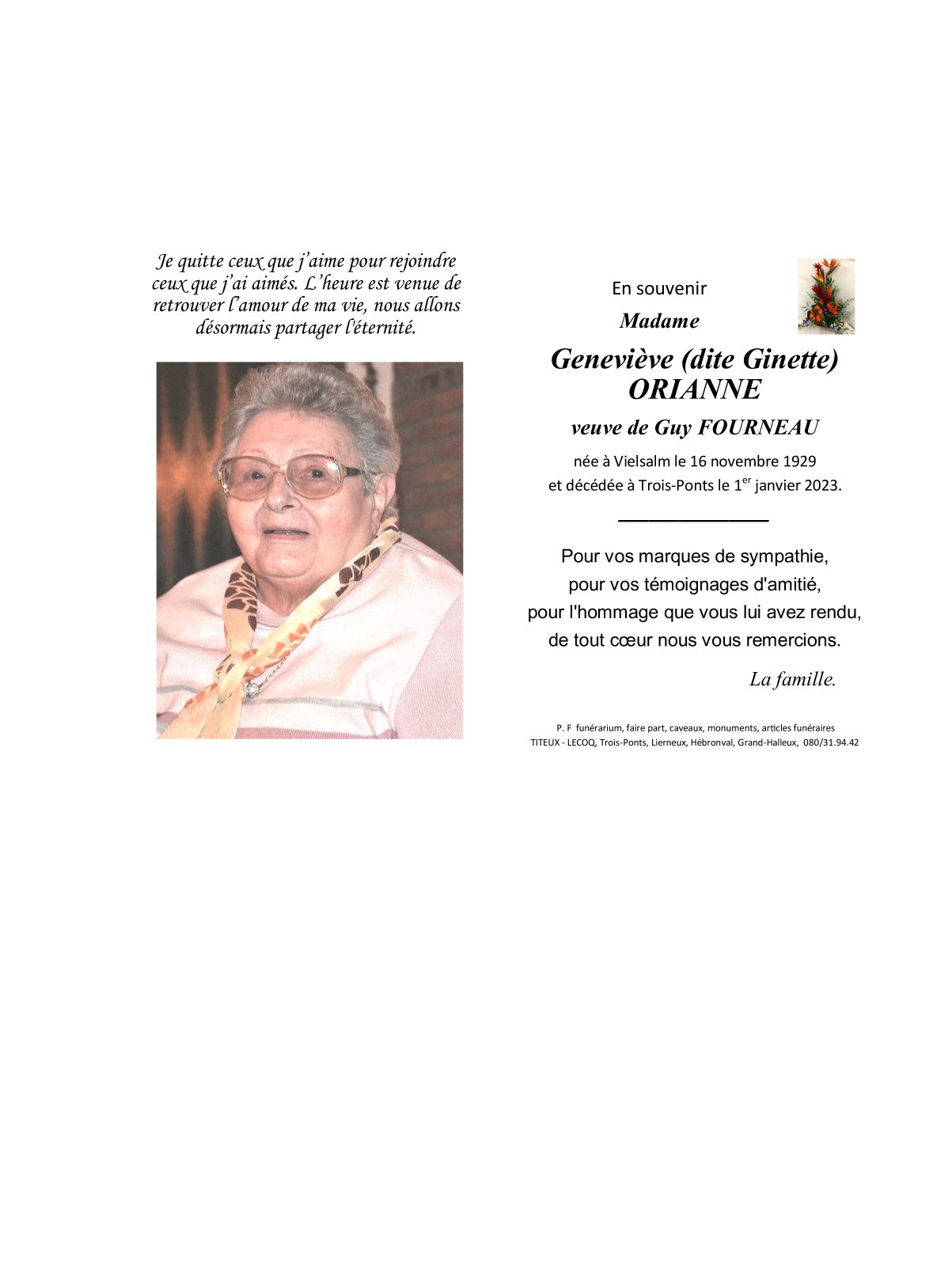 Je quitte ceux que j'aime pour rejoindre ceux que j'ai aimés. L'heure est venue de retrouver l'amour de ma vie, nous allons désormais partager l'éternité.

En souvenir

Madame

Geneviève (dite Ginette) ORIANNE

veuve de Guy FOURNEAU

née à Vielsalm le 16 novembre 1929
et décédée à Trois-Ponts le 1$^{er}$ janvier 2023.

Pour vos marques de sympathie,
pour vos témoignages d'amitié,
pour l'hommage que vous lui avez rendu,
de tout cœur nous vous remercions.

La famille.

P. F funérarium, faire part, caveaux, monuments, articles funéraires
TITEUX - LECOQ, Trois-Ponts, Lierneux, Hébronval, Grand-Halleux, 080/31.94.42